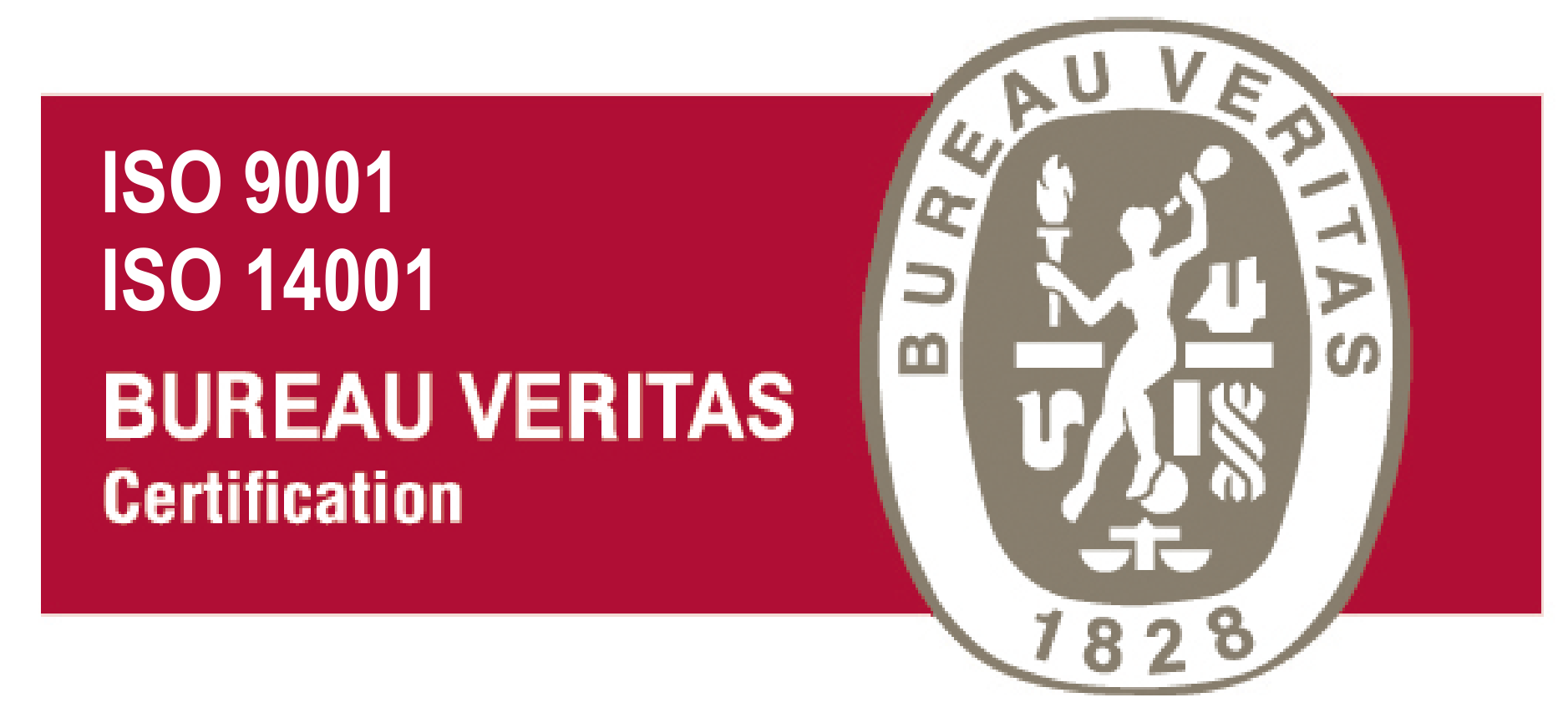 ISO 9001
ISO 14001
BUREAU VERITAS
Certification

BUREAU VERITAS
1828